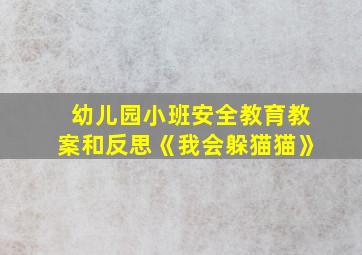 幼儿园小班安全教育教案和反思《我会躲猫猫》